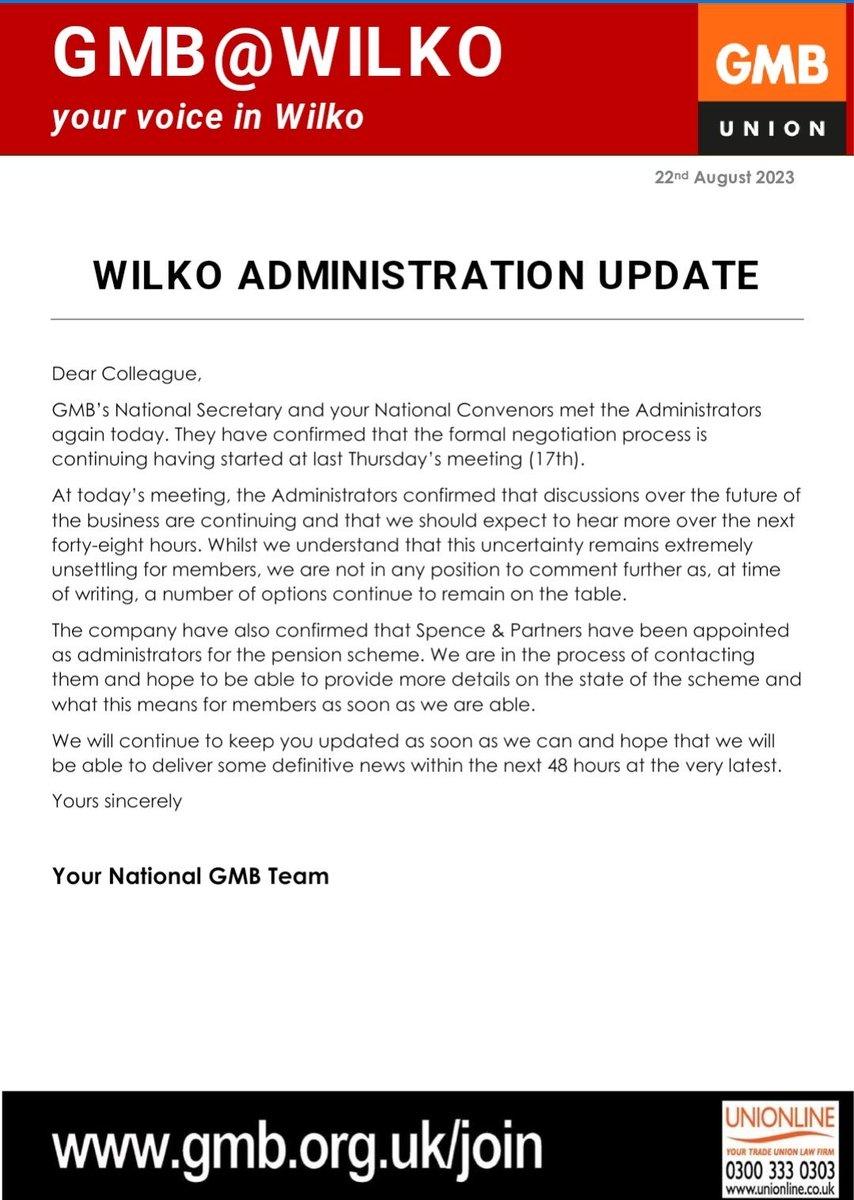 GMB@WILKO
your voice in Wilko

GMB
UNION

22nd August 2023

WILKO ADMINISTRATION UPDATE

Dear Colleague,

GMB's National Secretary and your National Convenors met the Administrators again today. They have confirmed that the formal negotiation process is continuing having started at last Thursday's meeting (17th).

At today's meeting, the Administrators confirmed that discussions over the future of the business are continuing and that we should expect to hear more over the next forty-eight hours. Whilst we understand that this uncertainty remains extremely unsettling for members, we are not in any position to comment further as, at time of writing, a number of options continue to remain on the table.

The company have also confirmed that Spence & Partners have been appointed as administrators for the pension scheme. We are in the process of contacting them and hope to be able to provide more details on the state of the scheme and what this means for members as soon as we are able.

We will continue to keep you updated as soon as we can and hope that we will be able to deliver some definitive news within the next 48 hours at the very latest.

Yours sincerely

Your National GMB Team

www.gmb.org.uk/join

UNIONLINE
YOUR TRADE UNION LAW FIRM
0300 333 0303
www.unionline.co.uk